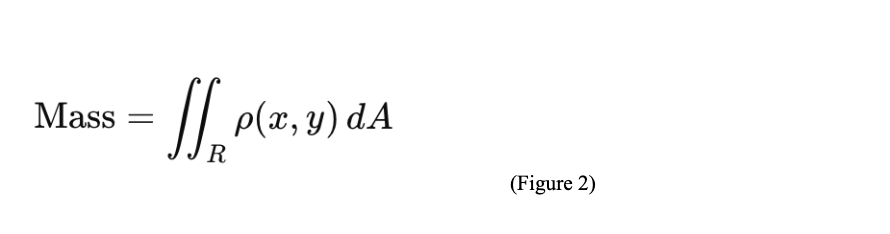 $\text{Mass} = \iint_R \rho(x, y)\, dA$

(Figure 2)